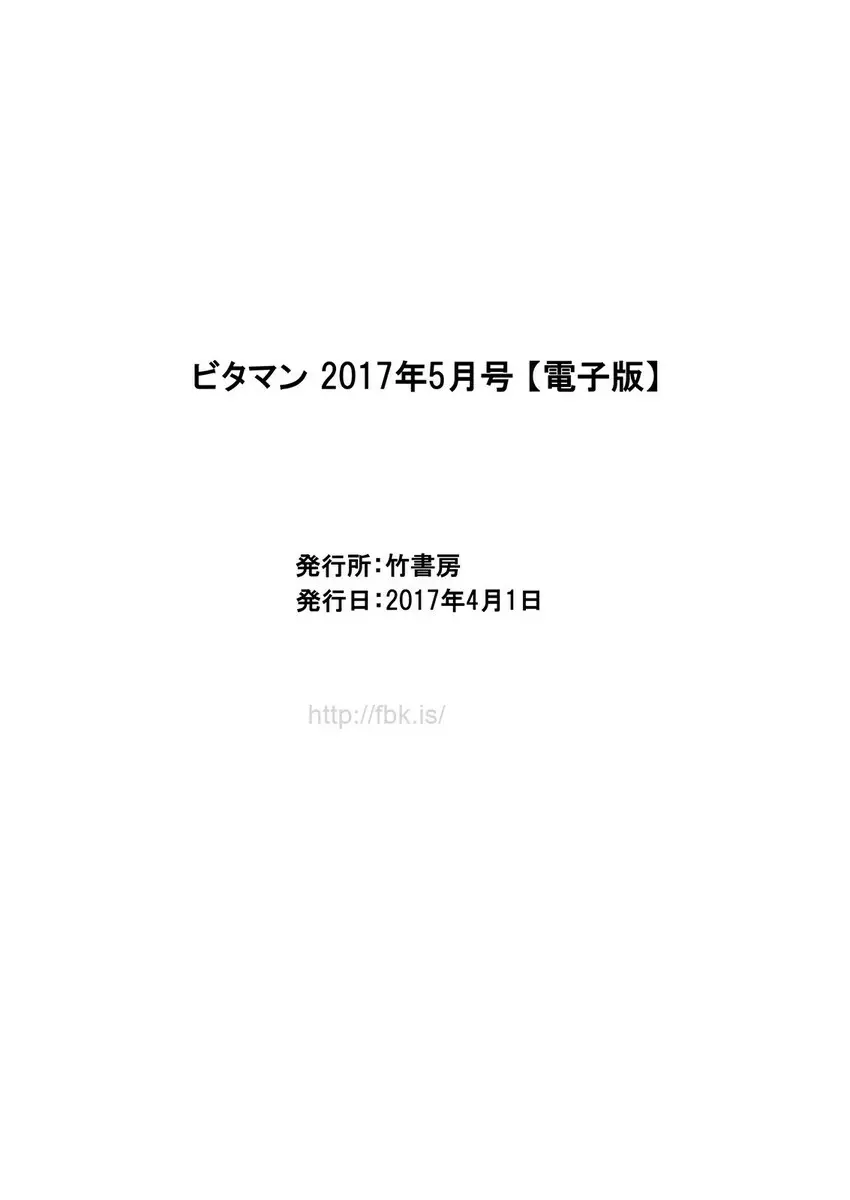 ビタマン 2017年5月号【電子版】

発行所：竹書房
発行日：2017年4月1日

http://fbk.is/